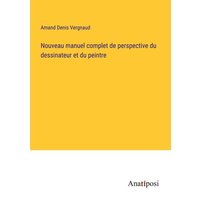 Amand Denis Vergnaud

Nouveau manuel complet de perspective du dessinateur et du peintre

Anatiposi